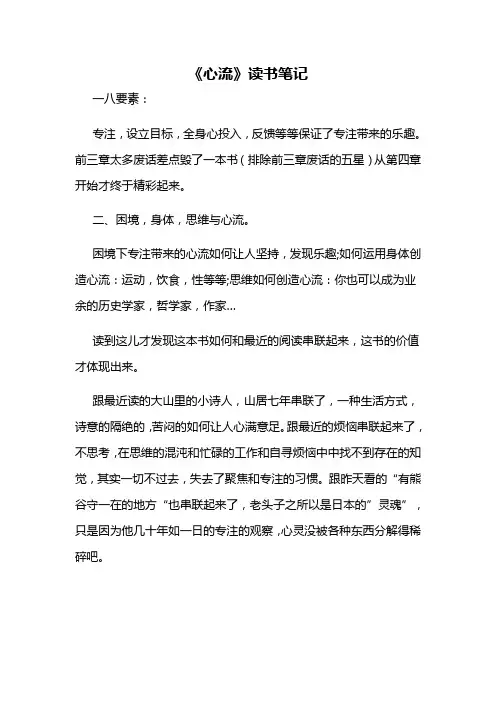 《心流》读书笔记

一八要素：

专注，设立目标，全身心投入，反馈等等保证了专注带来的乐趣。前三章太多废话差点毁了一本书（排除前三章废话的五星）从第四章开始才终于精彩起来。

二、困境，身体，思维与心流。

困境下专注带来的心流如何让人坚持，发现乐趣;如何运用身体创造心流：运动，饮食，性等等;思维如何创造心流：你也可以成为业余的历史学家，哲学家，作家...

读到这儿才发现这本书如何和最近的阅读串联起来，这书的价值才体现出来。

跟最近读的大山里的小诗人，山居七年串联了，一种生活方式，诗意的隔绝的，苦闷的如何让人心满意足。跟最近的烦恼串联起来了，不思考，在思维的混沌和忙碌的工作和自寻烦恼中中找不到存在的知觉，其实一切不过去，失去了聚焦和专注的习惯。跟昨天看的“有熊谷守一在的地方“也串联起来了，老头子之所以是日本的”灵魂”，只是因为他几十年如一日的专注的观察，心灵没被各种东西分解得稀碎吧。